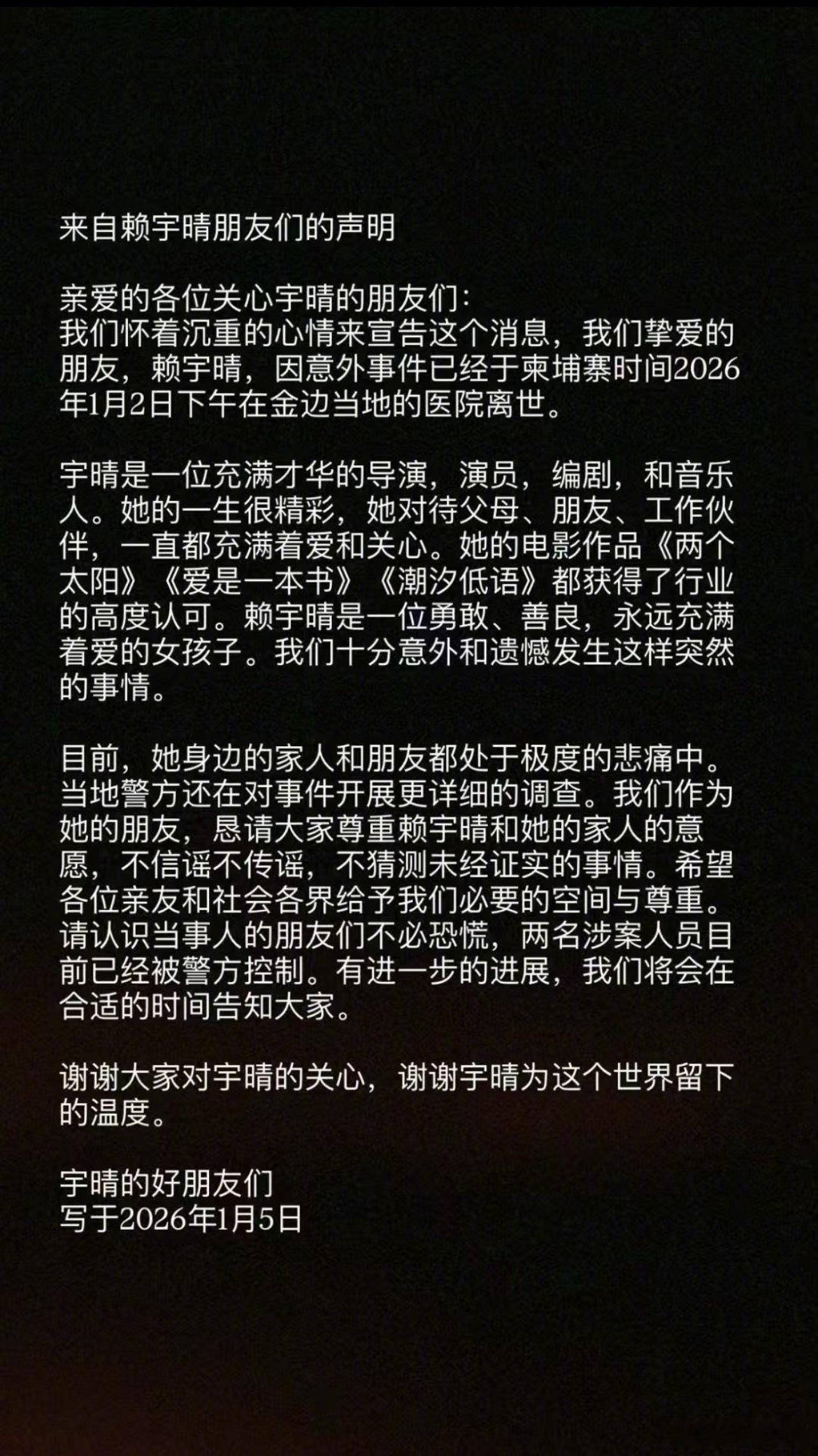 来自赖宇晴朋友们的声明

亲爱的各位关心宇晴的朋友们:
我们怀着沉重的心情来宣告这个消息，我们挚爱的朋友，赖宇晴，因意外事件已经于柬埔寨时间2026年1月2日下午在金边当地的医院离世。

宇晴是一位充满才华的导演，演员，编剧，和音乐人。她的一生很精彩，她对待父母、朋友、工作伙伴，一直都充满着爱和关心。她的电影作品《两个太阳》《爱是一本书》《潮汐低语》都获得了行业的高度认可。赖宇晴是一位勇敢、善良，永远充满着爱的女孩子。我们十分意外和遗憾发生这样突然的事情。

目前，她身边的家人和朋友都处于极度的悲痛中。当地警方还在对事件开展更详细的调查。我们作为她的朋友，恳请大家尊重赖宇晴和她的家人的意愿，不信谣不传谣，不猜测未经证实的事情。希望各位亲友和社会各界给予我们必要的空间与尊重。请认识当事人的朋友们不必恐慌，两名涉案人员目前已经被警方控制。有进一步的进展，我们将会在合适的时间告知大家。

谢谢大家对宇晴的关心，谢谢宇晴为这个世界留下的温度。

宇晴的好朋友们
写于2026年1月5日